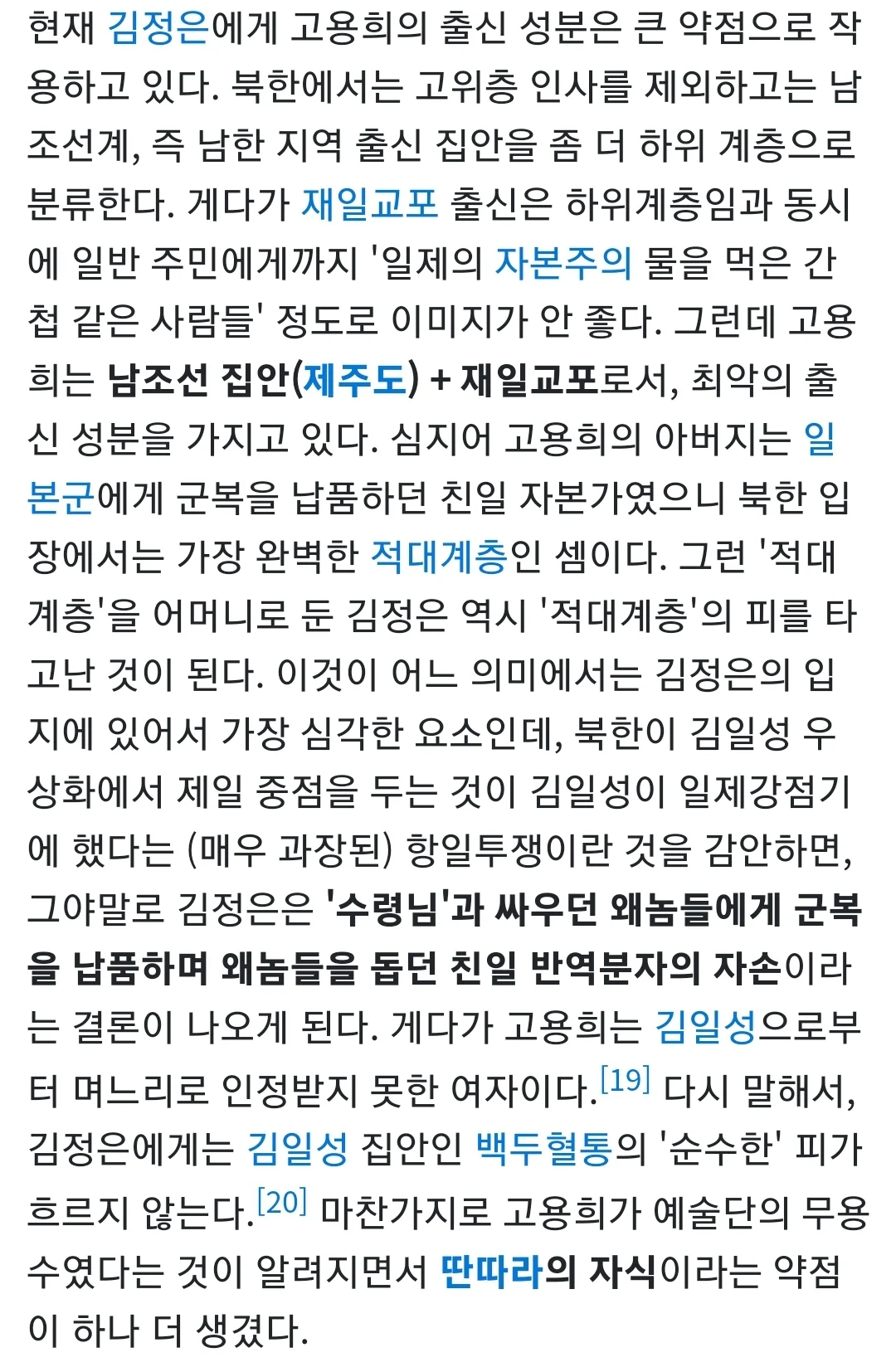 현재 김정은에게 고용희의 출신 성분은 큰 약점으로 작용하고 있다. 북한에서는 고위층 인사를 제외하고는 남조선계, 즉 남한 지역 출신 집안을 좀 더 하위 계층으로 분류한다. 게다가 재일교포 출신은 하위계층임과 동시에 일반 주민에게까지 '일제의 자본주의 물을 먹은 간첩 같은 사람들' 정도로 이미지가 안 좋다. 그런데 고용희는 남조선 집안(제주도) + 재일교포로서, 최악의 출신 성분을 가지고 있다. 심지어 고용희의 아버지는 일본군에게 군복을 납품하던 친일 자본가였으니 북한 입장에서는 가장 완벽한 적대계층인 셈이다. 그런 '적대계층'을 어머니로 둔 김정은 역시 '적대계층'의 피를 타고난 것이 된다. 이것이 어느 의미에서는 김정은의 입지에 있어서 가장 심각한 요소인데, 북한이 김일성 우상화에서 제일 중점을 두는 것이 김일성이 일제강점기에 했다는 (매우 과장된) 항일투쟁이란 것을 감안하면, 그야말로 김정은은 '수령님'과 싸우던 왜놈들에게 군복을 납품하며 왜놈들을 돕던 친일 반역분자의 자손이라는 결론이 나오게 된다. 게다가 고용희는 김일성으로부터 며느리로 인정받지 못한 여자이다.[19] 다시 말해서, 김정은에게는 김일성 집안인 백두혈통의 '순수한' 피가 흐르지 않는다.[20] 마찬가지로 고용희가 예술단의 무용수였다는 것이 알려지면서 딴따라의 자식이라는 약점이 하나 더 생겼다.